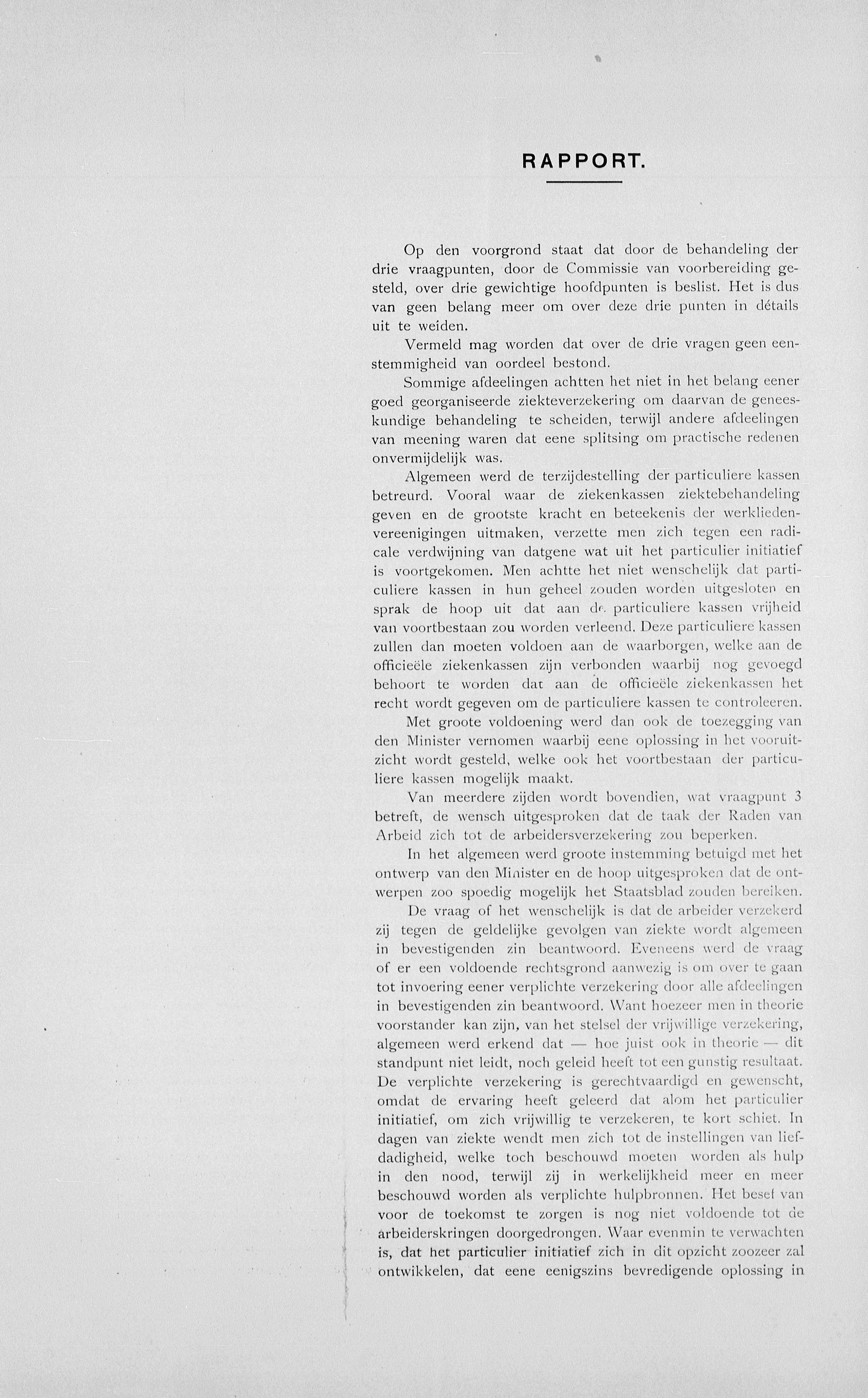 RAPPORT.

Op den voorgrond staat dat door de behandeling der drie vraagpunten, door de Commissie van voorbereiding gesteld, over drie gewichtige hoofdpunten is beslist. Het is dus van geen belang meer om over deze drie punten in détails uit te weiden.

Vermeld mag worden dat over de drie vragen geen eenstemmigheid van oordeel bestond.

Sommige afdeelingen achtten het niet in het belang eener goed georganiseerde ziekteverzekering om daarvan de geneeskundige behandeling te scheiden, terwijl andere afdeelingen van meening waren dat eene splitsing om practische redenen onvermijdelijk was.

Algemeen werd de terzijdestelling der particuliere kassen betreurd. Vooral waar de ziekenkassen ziektebehandeling geven en de grootste kracht en beteekenis der werkliedenvereenigingen uitmaken, verzette men zich tegen een radicale verdwijning van datgene wat uit het particulier initiatief is voortgekomen. Men achtte het niet wenschelijk dat particuliere kassen in hun geheel zouden worden uitgesloten en sprak de hoop uit dat aan de particuliere kassen vrijheid van voortbestaan zou worden verleend. Deze particuliere kassen zullen dan moeten voldoen aan de waarborgen, welke aan de officieële ziekenkassen zijn verbonden waarbij nog gevoegd behoort te worden dat aan de officieële ziekenkassen het recht wordt gegeven om de particuliere kassen te controleeren.

Met groote voldoening werd dan ook de toezegging van den Minister vernomen waarbij eene oplossing in het vooruitzicht wordt gesteld, welke ook het voortbestaan der particuliere kassen mogelijk maakt.

Van meerdere zijden wordt bovendien, wat vraagpunt 3 betreft, de wensch uitgesproken dat de taak der Raden van Arbeid zich tot de arbeidersverzekering zou beperken.

In het algemeen werd groote instemming betuigd met het ontwerp van den Minister en de hoop uitgesproken dat de ontwerpen zoo spoedig mogelijk het Staatsblad zouden bereiken.

De vraag of het wenschelijk is dat de arbeider verzekerd zij tegen de geldelijke gevolgen van ziekte wordt algemeen in bevestigenden zin beantwoord. Eveneens werd de vraag of er een voldoende rechtsgrond aanwezig is om over te gaan tot invoering eener verplichte verzekering door alle afdeelingen in bevestigenden zin beantwoord. Want hoezeer men in theorie voorstander kan zijn, van het stelsel der vrijwillige verzekering, algemeen werd erkend dat — hoe juist ook in theorie — dit standpunt niet leidt, noch geleid heeft tot een gunstig resultaat. De verplichte verzekering is gerechtvaardigd en gewenscht, omdat de ervaring heeft geleerd dat alom het particulier initiatief, om zich vrijwillig te verzekeren, te kort schiet. In dagen van ziekte wendt men zich tot de instellingen van liefdadigheid, welke toch beschouwd moeten worden als hulp in den nood, terwijl zij in werkelijkheid meer en meer beschouwd worden als verplichte hulpbronnen. Het besef van voor de toekomst te zorgen is nog niet voldoende tot de arbeiderskringen doorgedrongen. Waar evenmin te verwachten is, dat het particulier initiatief zich in dit opzicht zoozeer zal ontwikkelen, dat eene eenigszins bevredigende oplossing in